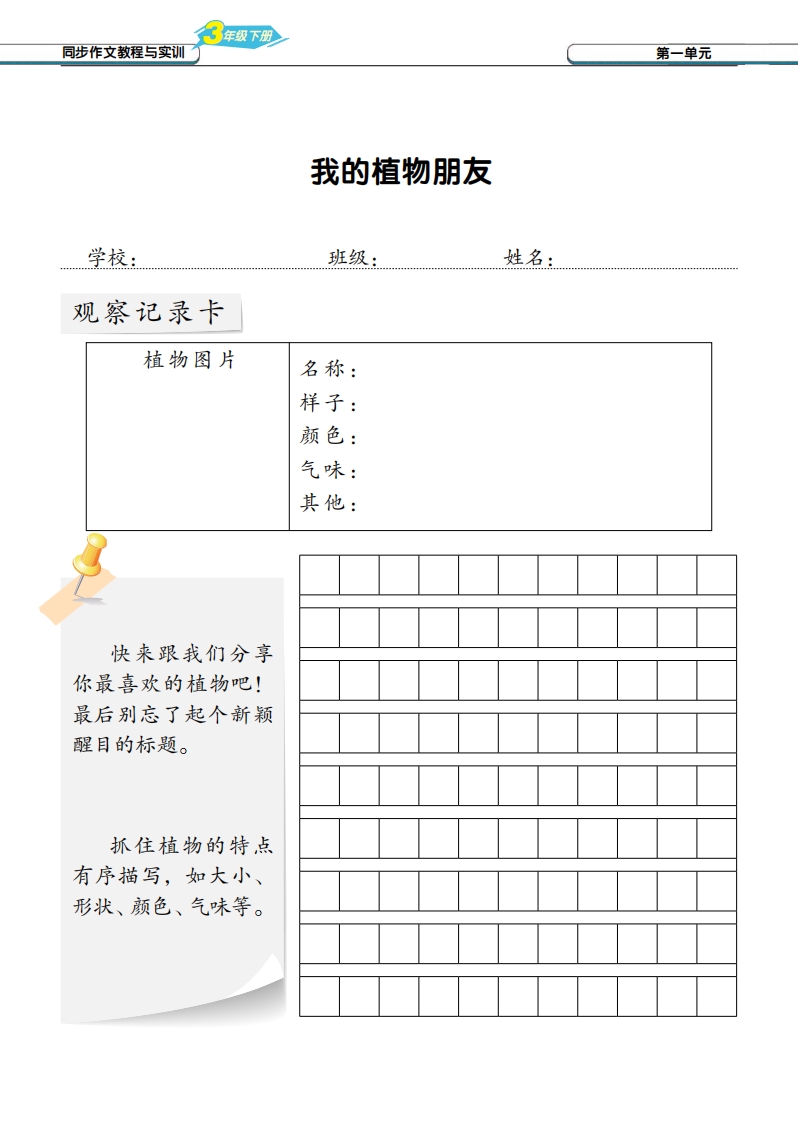 同步作文教程与实训 3年级下册

第一单元

我的植物朋友

学校：　班级：　姓名：

观察记录卡

| 植物图片 | 名称：<br>样子：<br>颜色：<br>气味：<br>其他： |
|---|---|

快来跟我们分享你最喜欢的植物吧！最后别忘了起个新颖醒目的标题。

抓住植物的特点有序描写，如大小、形状、颜色、气味等。